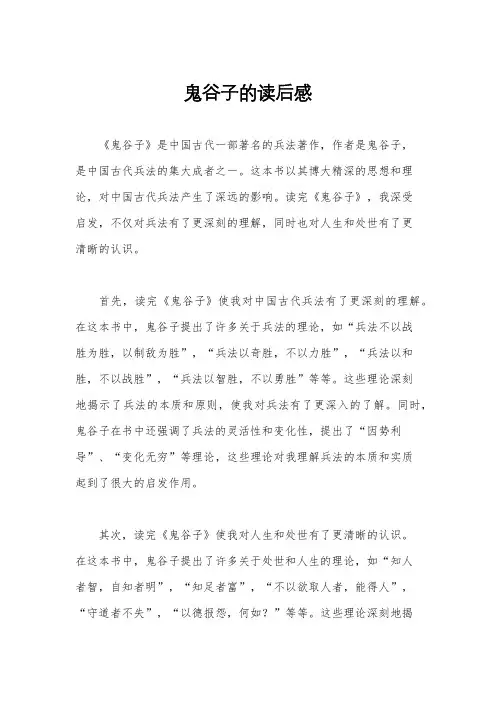 鬼谷子的读后感

《鬼谷子》是中国古代一部著名的兵法著作，作者是鬼谷子，是中国古代兵法的集大成者之一。这本书以其博大精深的思想和理论，对中国古代兵法产生了深远的影响。读完《鬼谷子》，我深受启发，不仅对兵法有了更深刻的理解，同时也对人生和处世有了更清晰的认识。

首先，读完《鬼谷子》使我对中国古代兵法有了更深刻的理解。在这本书中，鬼谷子提出了许多关于兵法的理论，如“兵法不以战胜为胜，以制敌为胜”，“兵法以奇胜，不以力胜”，“兵法以和胜，不以战胜”，“兵法以智胜，不以勇胜”等等。这些理论深刻地揭示了兵法的本质和原则，使我对兵法有了更深入的了解。同时，鬼谷子在书中还强调了兵法的灵活性和变化性，提出了“因势利导”、“变化无穷”等理论，这些理论对我理解兵法的本质和实质起到了很大的启发作用。

其次，读完《鬼谷子》使我对人生和处世有了更清晰的认识。在这本书中，鬼谷子提出了许多关于处世和人生的理论，如“知人者智，自知者明”，“知足者富”，“不以欲取人者，能得人”，“守道者不失”，“以德报怨，何如？”等等。这些理论深刻地揭